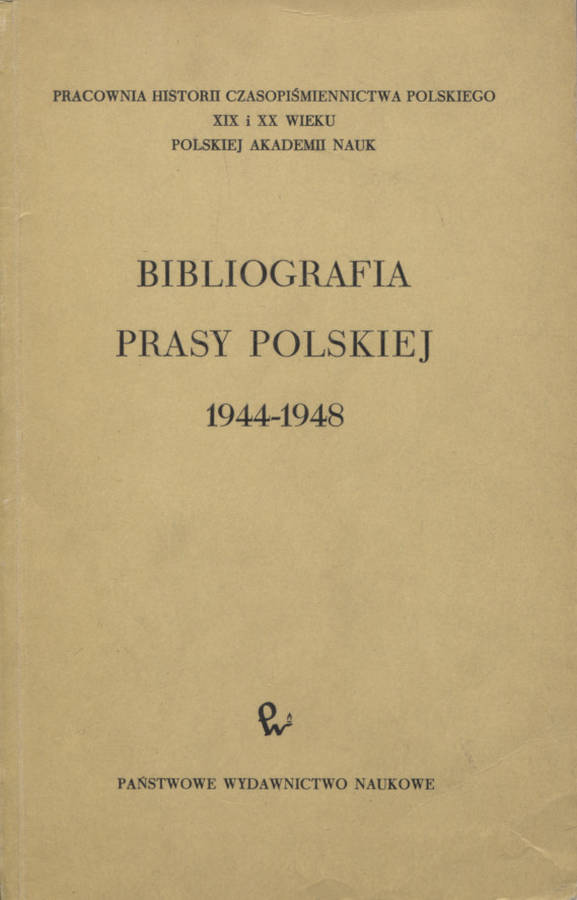 PRACOWNIA HISTORII CZASOPIŚMIENNICTWA POLSKIEGO
XIX i XX WIEKU
POLSKIEJ AKADEMII NAUK

BIBLIOGRAFIA
PRASY POLSKIEJ
1944-1948

PAŃSTWOWE WYDAWNICTWO NAUKOWE